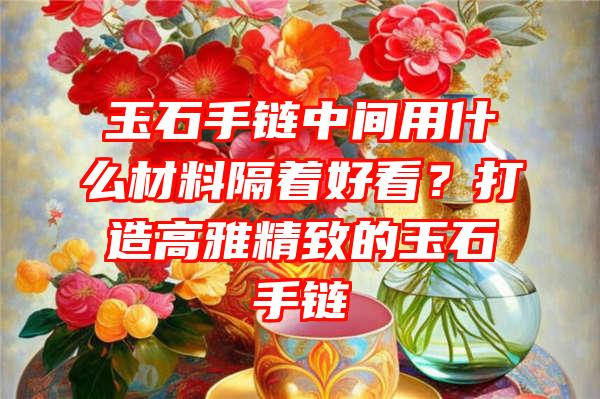 玉石手链中间用什么材料隔着好看？打造高雅精致的玉石手链